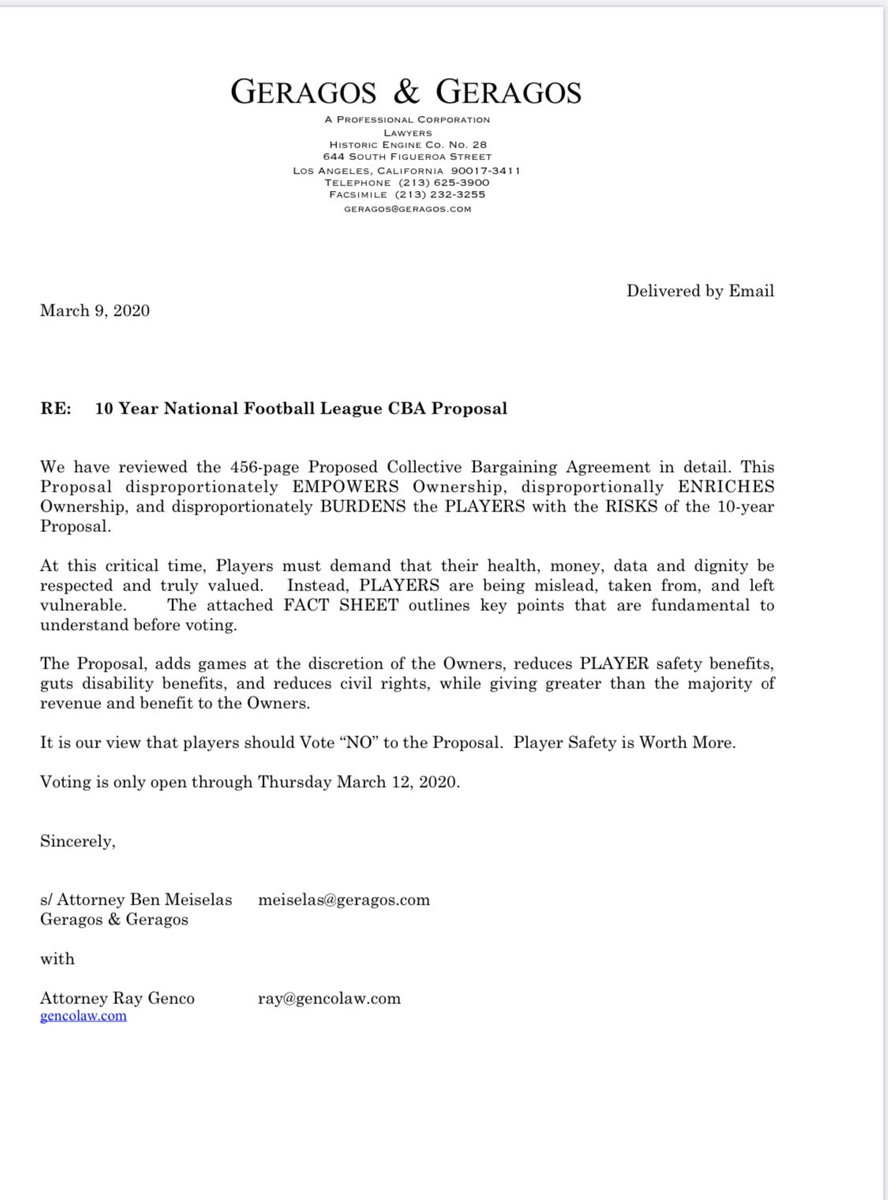 GERAGOS & GERAGOS

A PROFESSIONAL CORPORATION
LAWYERS
HISTORIC ENGINE CO. NO. 28
644 SOUTH FIGUEROA STREET
LOS ANGELES, CALIFORNIA 90017-3411
TELEPHONE (213) 625-3900
FACSIMILE (213) 232-3255
GERAGOS@GERAGOS.COM

Delivered by Email

March 9, 2020

RE: 10 Year National Football League CBA Proposal

We have reviewed the 456-page Proposed Collective Bargaining Agreement in detail. This Proposal disproportionately EMPOWERS Ownership, disproportionally ENRICHES Ownership, and disproportionately BURDENS the PLAYERS with the RISKS of the 10-year Proposal.

At this critical time, Players must demand that their health, money, data and dignity be respected and truly valued. Instead, PLAYERS are being mislead, taken from, and left vulnerable. The attached FACT SHEET outlines key points that are fundamental to understand before voting.

The Proposal, adds games at the discretion of the Owners, reduces PLAYER safety benefits, guts disability benefits, and reduces civil rights, while giving greater than the majority of revenue and benefit to the Owners.

It is our view that players should Vote "NO" to the Proposal. Player Safety is Worth More.

Voting is only open through Thursday March 12, 2020.

Sincerely,

s/ Attorney Ben Meiselas meiselas@geragos.com
Geragos & Geragos

with

Attorney Ray Genco ray@gencolaw.com
gencolaw.com